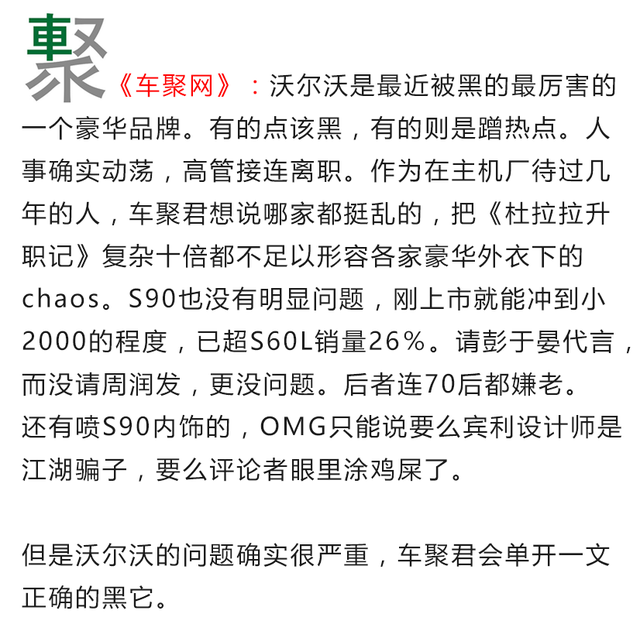 車聚

《车聚网》：沃尔沃是最近被黑的最厉害的一个豪华品牌。有的点该黑，有的则是蹭热点。人事确实动荡，高管接连离职。作为在主机厂待过几年的人，车聚君想说哪家都挺乱的，把《杜拉拉升职记》复杂十倍都不足以形容各家豪华外衣下的chaos。S90也没有明显问题，刚上市就能冲到小2000的程度，已超S60L销量26%。请彭于晏代言，而没请周润发，更没问题。后者连70后都嫌老。还有喷S90内饰的，OMG只能说要么宾利设计师是江湖骗子，要么评论者眼里涂鸡屎了。

但是沃尔沃的问题确实很严重，车聚君会单开一文正确的黑它。